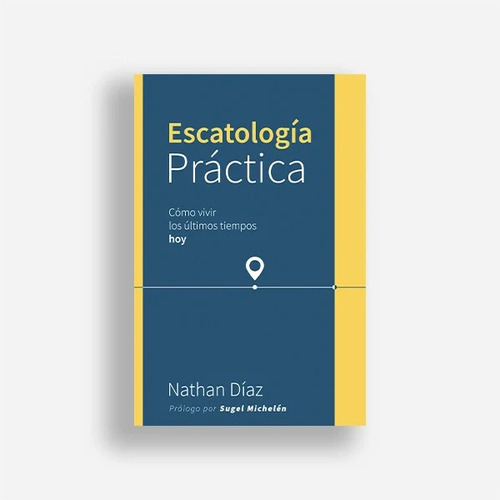 Escatología
Práctica

Cómo vivir
los últimos tiempos
hoy

Nathan Díaz

Prólogo por Sugel Michelén